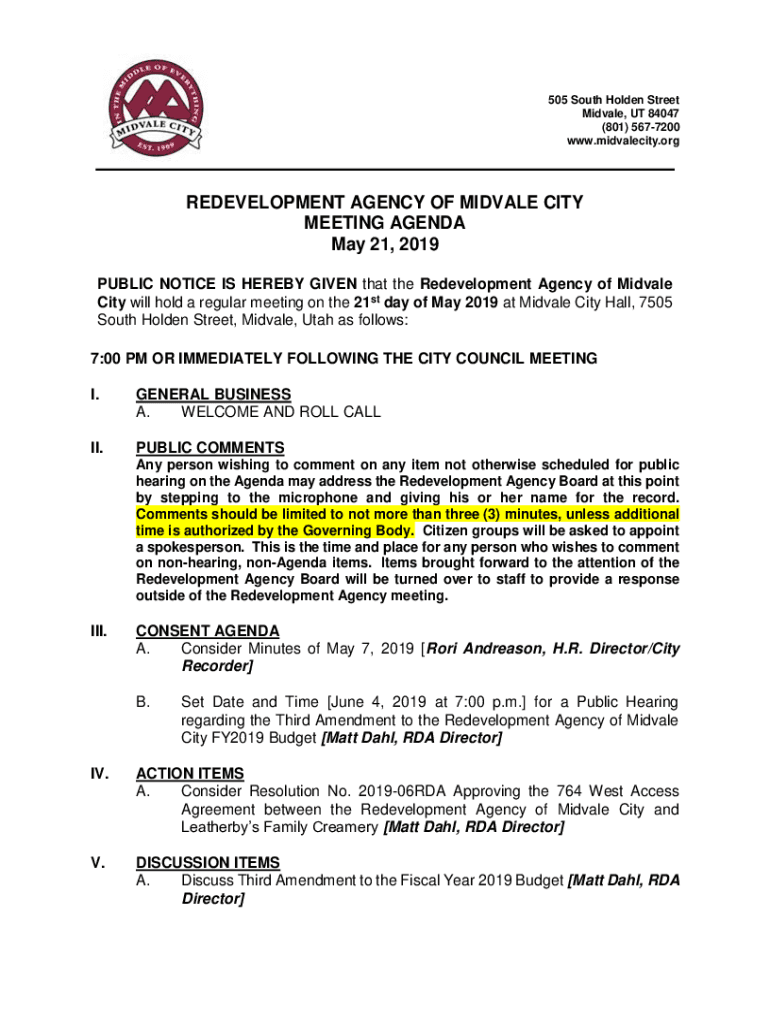 IN THE MIDDLE OF EVERYTHING
MIDVALE CITY
EST. 1909

505 South Holden Street
Midvale, UT 84047
(801) 567-7200
www.midvalecity.org

REDEVELOPMENT AGENCY OF MIDVALE CITY
MEETING AGENDA
May 21, 2019

PUBLIC NOTICE IS HEREBY GIVEN that the Redevelopment Agency of Midvale City will hold a regular meeting on the 21$^{st}$ day of May 2019 at Midvale City Hall, 7505 South Holden Street, Midvale, Utah as follows:

7:00 PM OR IMMEDIATELY FOLLOWING THE CITY COUNCIL MEETING

I. GENERAL BUSINESS
A. WELCOME AND ROLL CALL

II. PUBLIC COMMENTS
Any person wishing to comment on any item not otherwise scheduled for public hearing on the Agenda may address the Redevelopment Agency Board at this point by stepping to the microphone and giving his or her name for the record. Comments should be limited to not more than three (3) minutes, unless additional time is authorized by the Governing Body. Citizen groups will be asked to appoint a spokesperson. This is the time and place for any person who wishes to comment on non-hearing, non-Agenda items. Items brought forward to the attention of the Redevelopment Agency Board will be turned over to staff to provide a response outside of the Redevelopment Agency meeting.

III. CONSENT AGENDA
A. Consider Minutes of May 7, 2019 [Rori Andreason, H.R. Director/City Recorder]

B. Set Date and Time [June 4, 2019 at 7:00 p.m.] for a Public Hearing regarding the Third Amendment to the Redevelopment Agency of Midvale City FY2019 Budget [Matt Dahl, RDA Director]

IV. ACTION ITEMS
A. Consider Resolution No. 2019-06RDA Approving the 764 West Access Agreement between the Redevelopment Agency of Midvale City and Leatherby's Family Creamery [Matt Dahl, RDA Director]

V. DISCUSSION ITEMS
A. Discuss Third Amendment to the Fiscal Year 2019 Budget [Matt Dahl, RDA Director]